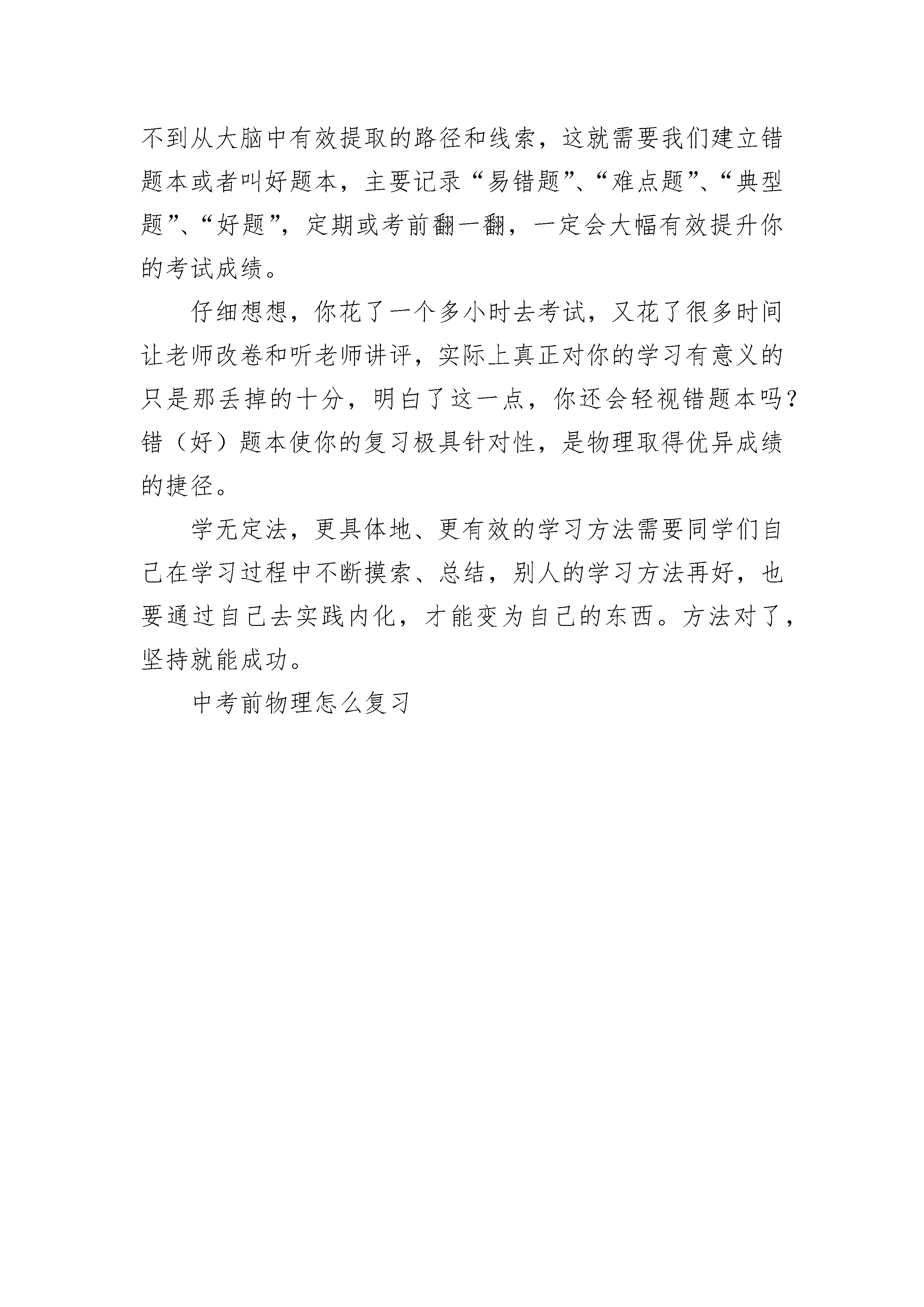 不到从大脑中有效提取的路径和线索，这就需要我们建立错题本或者叫好题本，主要记录“易错题”、“难点题”、“典型题”、“好题”，定期或考前翻一翻，一定会大幅有效提升你的考试成绩。

仔细想想，你花了一个多小时去考试，又花了很多时间让老师改卷和听老师讲评，实际上真正对你的学习有意义的只是那丢掉的十分，明白了这一点，你还会轻视错题本吗？错（好）题本使你的复习极具针对性，是物理取得优异成绩的捷径。

学无定法，更具体地、更有效的学习方法需要同学们自己在学习过程中不断摸索、总结，别人的学习方法再好，也要通过自己去实践内化，才能变为自己的东西。方法对了，坚持就能成功。

中考前物理怎么复习